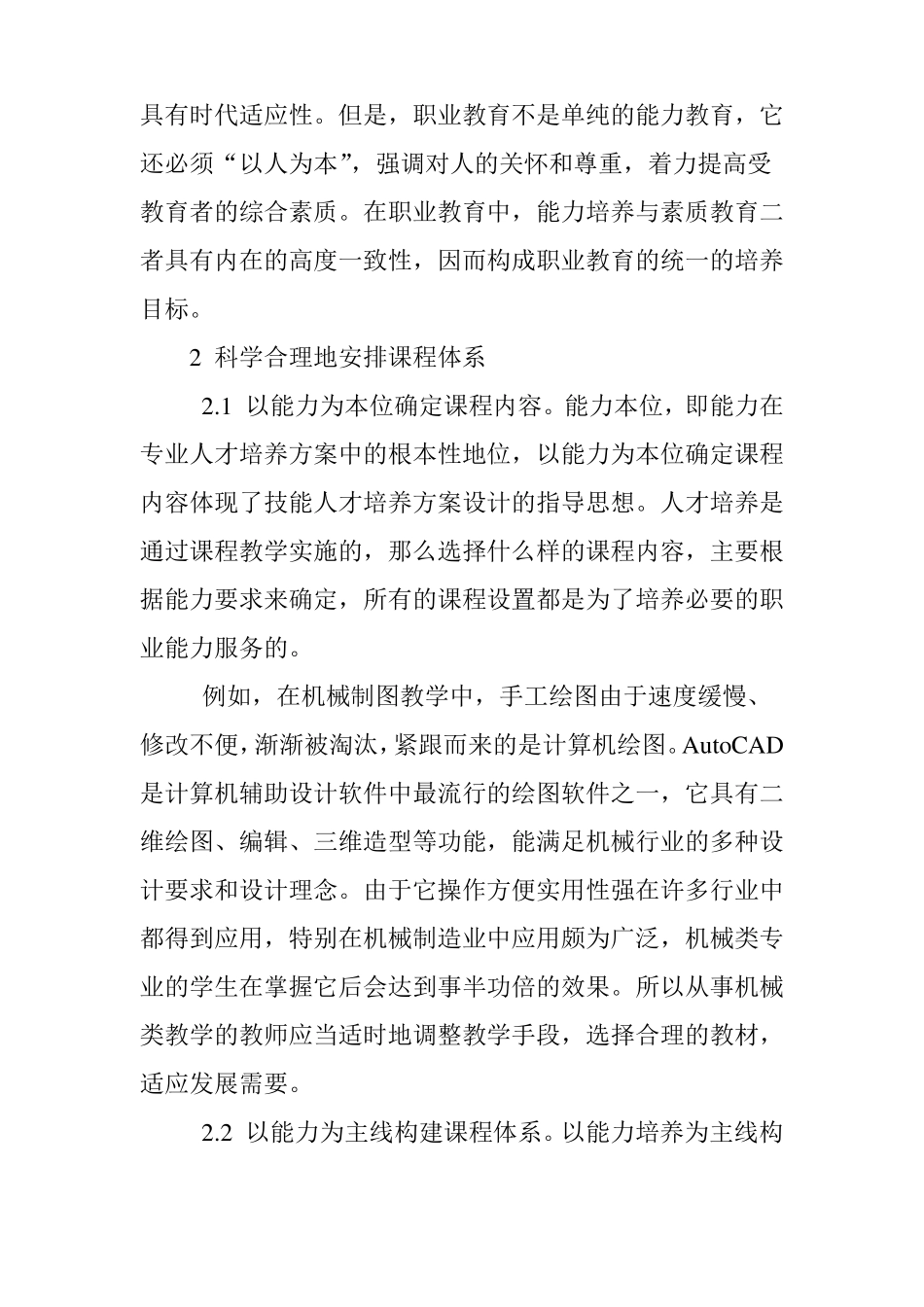 具有时代适应性。但是，职业教育不是单纯的能力教育，它还必须“以人为本”，强调对人的关怀和尊重，着力提高受教育者的综合素质。在职业教育中，能力培养与素质教育二者具有内在的高度一致性，因而构成职业教育的统一的培养目标。

2 科学合理地安排课程体系

2.1 以能力为本位确定课程内容。能力本位，即能力在专业人才培养方案中的根本性地位，以能力为本位确定课程内容体现了技能人才培养方案设计的指导思想。人才培养是通过课程教学实施的，那么选择什么样的课程内容，主要根据能力要求来确定，所有的课程设置都是为了培养必要的职业能力服务的。

例如，在机械制图教学中，手工绘图由于速度缓慢、修改不便，渐渐被淘汰，紧跟而来的是计算机绘图。AutoCAD是计算机辅助设计软件中最流行的绘图软件之一，它具有二维绘图、编辑、三维造型等功能，能满足机械行业的多种设计要求和设计理念。由于它操作方便实用性强在许多行业中都得到应用，特别在机械制造业中应用颇为广泛，机械类专业的学生在掌握它后会达到事半功倍的效果。所以从事机械类教学的教师应当适时地调整教学手段，选择合理的教材，适应发展需要。

2.2 以能力为主线构建课程体系。以能力培养为主线构